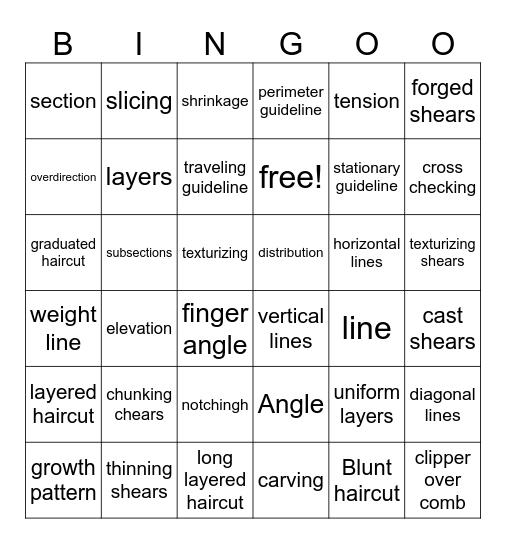 | B | I | N | G | O | O |
|---|---|---|---|---|---|
| section | slicing | shrinkage | perimeter guideline | tension | forged shears |
| overdirection | layers | traveling guideline | free! | stationary guideline | cross checking |
| graduated haircut | subsections | texturizing | distribution | horizontal lines | texturizing shears |
| weight line | elevation | finger angle | vertical lines | line | cast shears |
| layered haircut | chunking chears | notchingh | Angle | uniform layers | diagonal lines |
| growth pattern | thinning shears | long layered haircut | carving | Blunt haircut | clipper over comb |